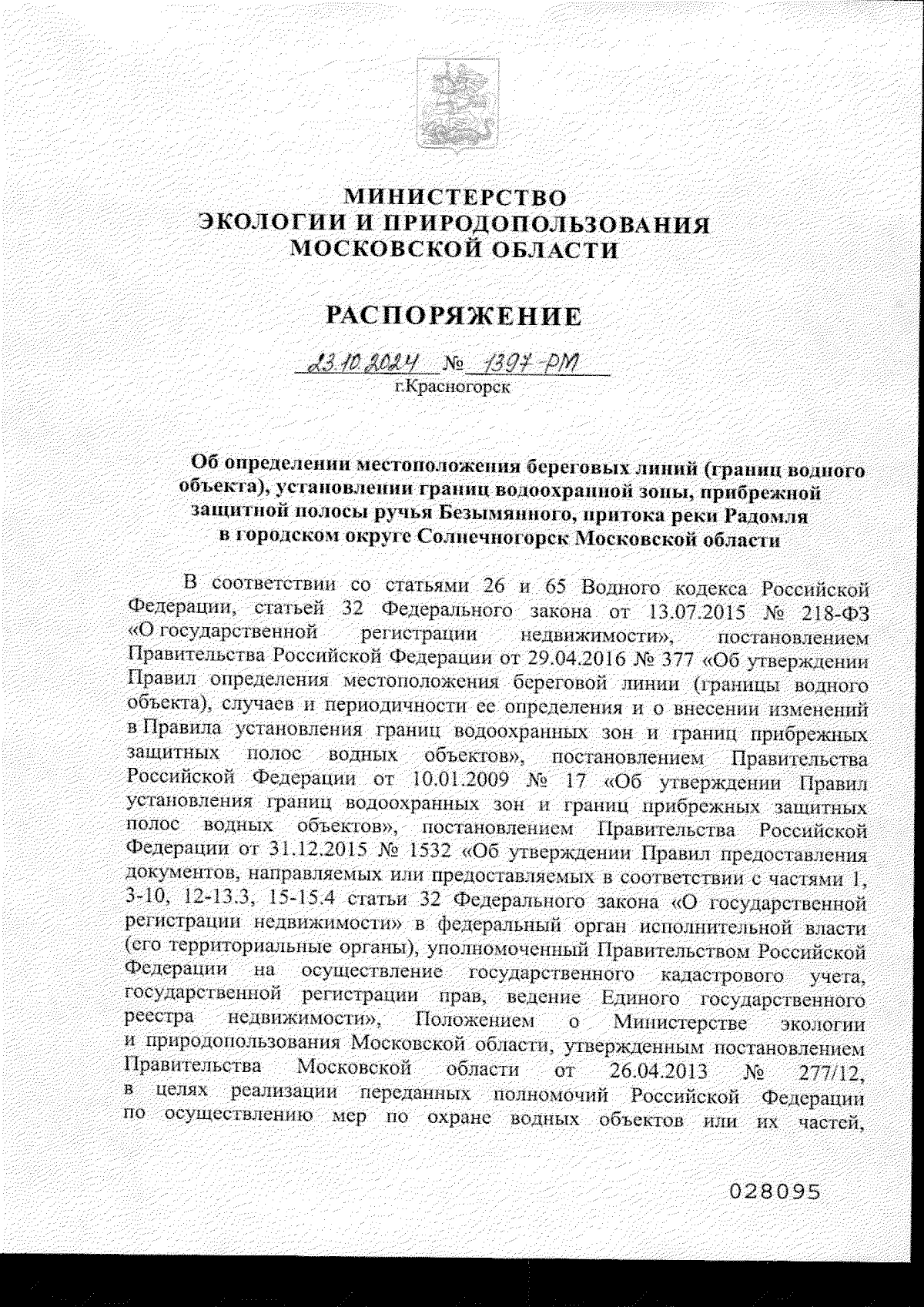 МИНИСТЕРСТВО
ЭКОЛОГИИ И ПРИРОДОПОЛЬЗОВАНИЯ
МОСКОВСКОЙ ОБЛАСТИ

РАСПОРЯЖЕНИЕ

23.10.2024 № 1397-РМ
г.Красногорск

Об определении местоположения береговых линий (границ водного объекта), установлении границ водоохранной зоны, прибрежной защитной полосы ручья Безымянного, притока реки Радомля в городском округе Солнечногорск Московской области

В соответствии со статьями 26 и 65 Водного кодекса Российской Федерации, статьей 32 Федерального закона от 13.07.2015 № 218-ФЗ «О государственной регистрации недвижимости», постановлением Правительства Российской Федерации от 29.04.2016 № 377 «Об утверждении Правил определения местоположения береговой линии (границы водного объекта), случаев и периодичности ее определения и о внесении изменений в Правила установления границ водоохранных зон и границ прибрежных защитных полос водных объектов», постановлением Правительства Российской Федерации от 10.01.2009 № 17 «Об утверждении Правил установления границ водоохранных зон и границ прибрежных защитных полос водных объектов», постановлением Правительства Российской Федерации от 31.12.2015 № 1532 «Об утверждении Правил предоставления документов, направляемых или предоставляемых в соответствии с частями 1, 3-10, 12-13.3, 15-15.4 статьи 32 Федерального закона «О государственной регистрации недвижимости» в федеральный орган исполнительной власти (его территориальные органы), уполномоченный Правительством Российской Федерации на осуществление государственного кадастрового учета, государственной регистрации прав, ведение Единого государственного реестра недвижимости», Положением о Министерстве экологии и природопользования Московской области, утвержденным постановлением Правительства Московской области от 26.04.2013 № 277/12, в целях реализации переданных полномочий Российской Федерации по осуществлению мер по охране водных объектов или их частей,

028095